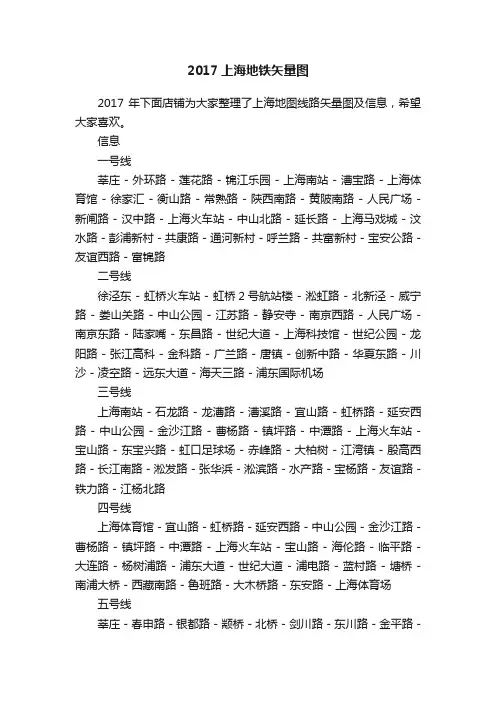 2017 上海地铁矢量图

2017 年下面店铺为大家整理了上海地图线路矢量图及信息，希望大家喜欢。

信息

一号线

莘庄 - 外环路 - 莲花路 - 锦江乐园 - 上海南站 - 漕宝路 - 上海体育馆 - 徐家汇 - 衡山路 - 常熟路 - 陕西南路 - 黄陂南路 - 人民广场 - 新闸路 - 汉中路 - 上海火车站 - 中山北路 - 延长路 - 上海马戏城 - 汶水路 - 彭浦新村 - 共康路 - 通河新村 - 呼兰路 - 共富新村 - 宝安公路 - 友谊西路 - 富锦路

二号线

徐泾东 - 虹桥火车站 - 虹桥 2 号航站楼 - 淞虹路 - 北新泾 - 威宁路 - 娄山关路 - 中山公园 - 江苏路 - 静安寺 - 南京西路 - 人民广场 - 南京东路 - 陆家嘴 - 东昌路 - 世纪大道 - 上海科技馆 - 世纪公园 - 龙阳路 - 张江高科 - 金科路 - 广兰路 - 唐镇 - 创新中路 - 华夏东路 - 川沙 - 凌空路 - 远东大道 - 海天三路 - 浦东国际机场

三号线

上海南站 - 石龙路 - 龙漕路 - 漕溪路 - 宜山路 - 虹桥路 - 延安西路 - 中山公园 - 金沙江路 - 曹杨路 - 镇坪路 - 中潭路 - 上海火车站 - 宝山路 - 东宝兴路 - 虹口足球场 - 赤峰路 - 大柏树 - 江湾镇 - 殷高西路 - 长江南路 - 淞发路 - 张华浜 - 淞滨路 - 水产路 - 宝杨路 - 友谊路 - 铁力路 - 江杨北路

四号线

上海体育馆 - 宜山路 - 虹桥路 - 延安西路 - 中山公园 - 金沙江路 - 曹杨路 - 镇坪路 - 中潭路 - 上海火车站 - 宝山路 - 海伦路 - 临平路 - 大连路 - 杨树浦路 - 浦东大道 - 世纪大道 - 浦电路 - 蓝村路 - 塘桥 - 南浦大桥 - 西藏南路 - 鲁班路 - 大木桥路 - 东安路 - 上海体育场

五号线

莘庄 - 春申路 - 银都路 - 颛桥 - 北桥 - 剑川路 - 东川路 - 金平路 -